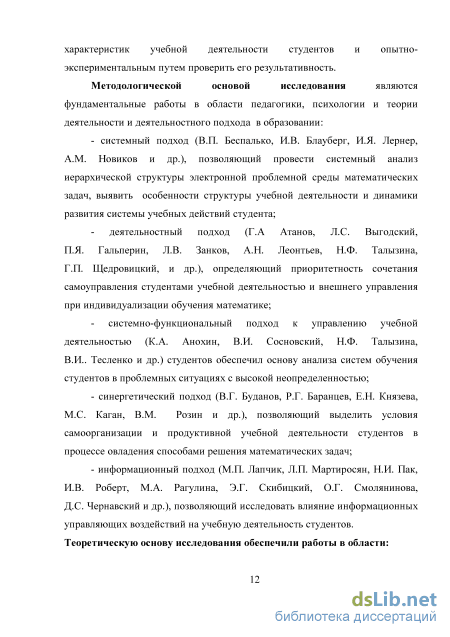 характеристик учебной деятельности студентов и опытно-экспериментальным путем проверить его результативность.

Методологической основой исследования являются фундаментальные работы в области педагогики, психологии и теории деятельности и деятельностного подхода в образовании:

- системный подход (В.П. Беспалько, И.В. Блауберг, И.Я. Лернер, А.М. Новиков и др.), позволяющий провести системный анализ иерархической структуры электронной проблемной среды математических задач, выявить особенности структуры учебной деятельности и динамики развития системы учебных действий студента;

- деятельностный подход (Г.А Атанов, Л.С. Выгодский, П.Я. Гальперин, Л.В. Занков, А.Н. Леонтьев, Н.Ф. Талызина, Г.П. Щедровицкий, и др.), определяющий приоритетность сочетания самоуправления студентами учебной деятельностью и внешнего управления при индивидуализации обучения математике;

- системно-функциональный подход к управлению учебной деятельностью (К.А. Анохин, В.И. Сосновский, Н.Ф. Талызина, В.И.. Тесленко и др.) студентов обеспечил основу анализа систем обучения студентов в проблемных ситуациях с высокой неопределенностью;

- синергетический подход (В.Г. Буданов, Р.Г. Баранцев, Е.Н. Князева, М.С. Каган, В.М. Розин и др.), позволяющий выделить условия самоорганизации и продуктивной учебной деятельности студентов в процессе овладения способами решения математических задач;

- информационный подход (М.П. Лапчик, Л.П. Мартиросян, Н.И. Пак, И.В. Роберт, М.А. Рагулина, Э.Г. Скибицкий, О.Г. Смолянинова, Д.С. Чернавский и др.), позволяющий исследовать влияние информационных управляющих воздействий на учебную деятельность студентов.

Теоретическую основу исследования обеспечили работы в области:

12

dsLib.net
библиотека диссертаций